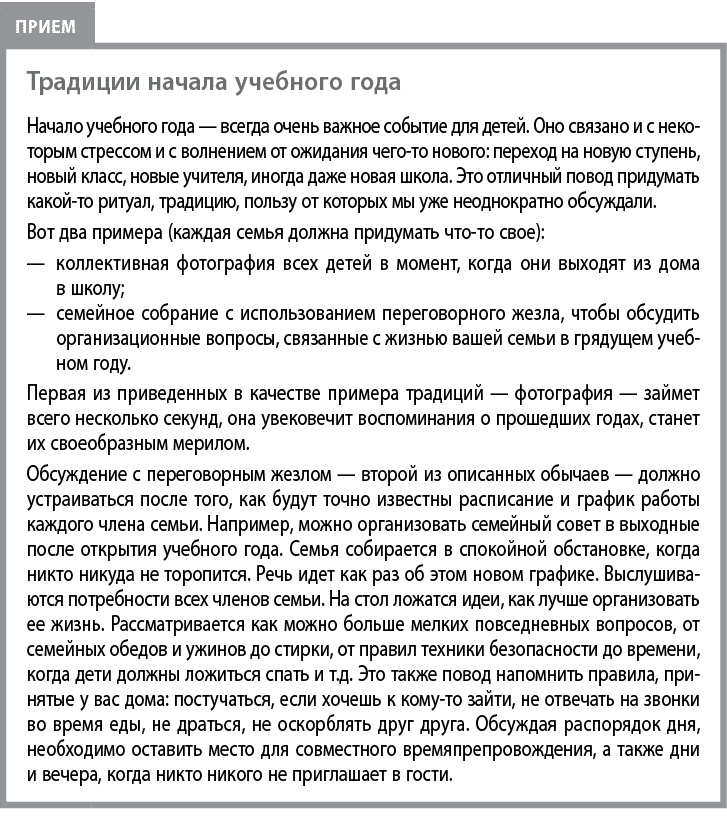 ПРИЕМ

Традиции начала учебного года

Начало учебного года — всегда очень важное событие для детей. Оно связано и с некоторым стрессом и с волнением от ожидания чего-то нового: переход на новую ступень, новый класс, новые учителя, иногда даже новая школа. Это отличный повод придумать какой-то ритуал, традицию, пользу от которых мы уже неоднократно обсуждали.

Вот два примера (каждая семья должна придумать что-то свое):

— коллективная фотография всех детей в момент, когда они выходят из дома в школу;

— семейное собрание с использованием переговорного жезла, чтобы обсудить организационные вопросы, связанные с жизнью вашей семьи в грядущем учебном году.

Первая из приведенных в качестве примера традиций — фотография — займет всего несколько секунд, она увековечит воспоминания о прошедших годах, станет их своеобразным мерилом.

Обсуждение с переговорным жезлом — второй из описанных обычаев — должно устраиваться после того, как будут точно известны расписание и график работы каждого члена семьи. Например, можно организовать семейный совет в выходные после открытия учебного года. Семья собирается в спокойной обстановке, когда никто никуда не торопится. Речь идет как раз об этом новом графике. Выслушиваются потребности всех членов семьи. На стол ложатся идеи, как лучше организовать ее жизнь. Рассматривается как можно больше мелких повседневных вопросов, от семейных обедов и ужинов до стирки, от правил техники безопасности до времени, когда дети должны ложиться спать и т.д. Это также повод напомнить правила, принятые у вас дома: постучаться, если хочешь к кому-то зайти, не отвечать на звонки во время еды, не драться, не оскорблять друг друга. Обсуждая распорядок дня, необходимо оставить место для совместного времяпрепровождения, а также дни и вечера, когда никто никого не приглашает в гости.